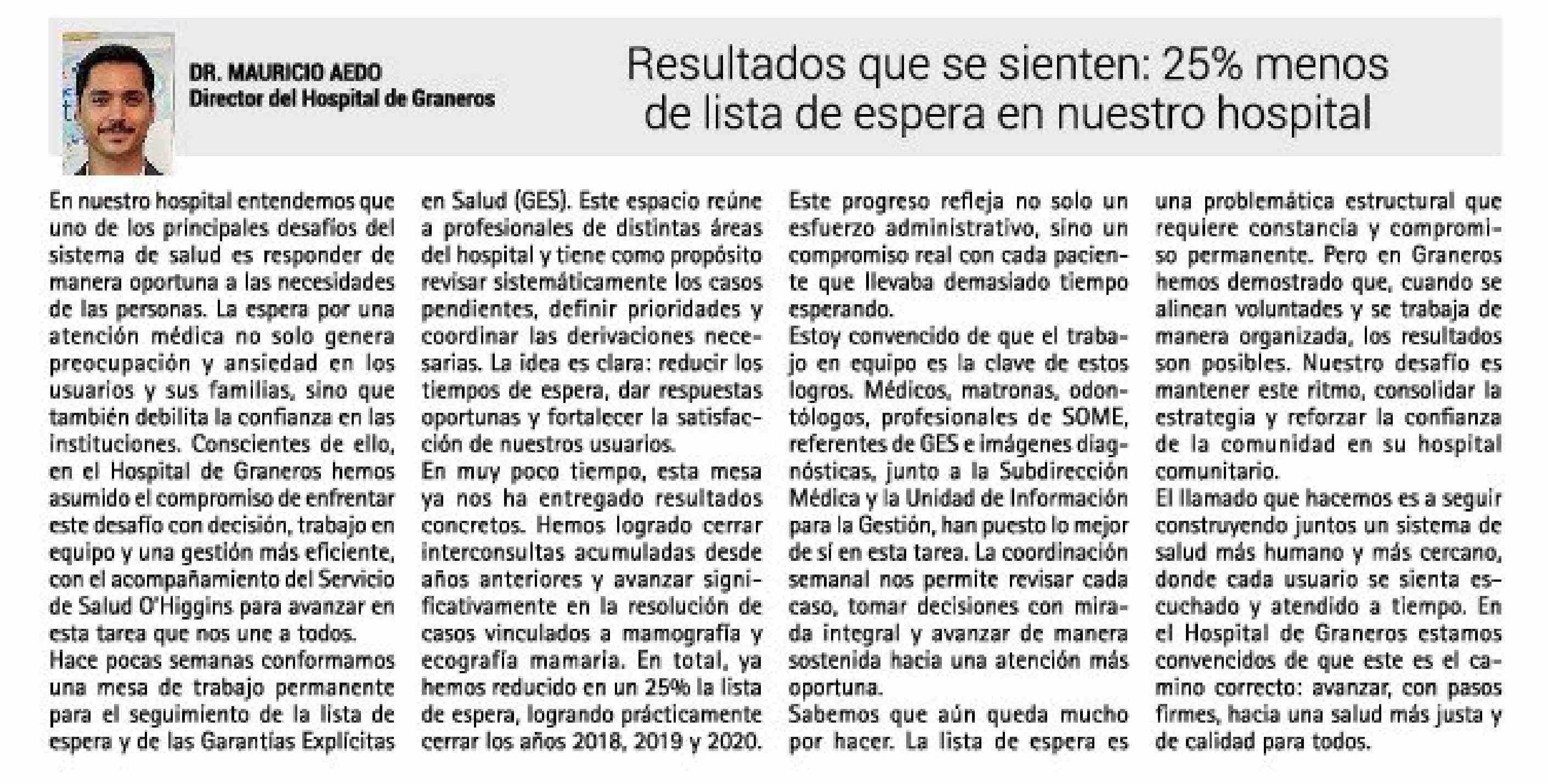 DR. MAURICIO AEDO
Director del Hospital de Graneros

Resultados que se sienten: 25% menos de lista de espera en nuestro hospital

En nuestro hospital entendemos que uno de los principales desafíos del sistema de salud es responder de manera oportuna a las necesidades de las personas. La espera por una atención médica no solo genera preocupación y ansiedad en los usuarios y sus familias, sino que también debilita la confianza en las instituciones. Conscientes de ello, en el Hospital de Graneros hemos asumido el compromiso de enfrentar este desafío con decisión, trabajo en equipo y una gestión más eficiente, con el acompañamiento del Servicio de Salud O'Higgins para avanzar en esta tarea que nos une a todos.
Hace pocas semanas conformamos una mesa de trabajo permanente para el seguimiento de la lista de espera y de las Garantías Explícitas en Salud (GES). Este espacio reúne a profesionales de distintas áreas del hospital y tiene como propósito revisar sistemáticamente los casos pendientes, definir prioridades y coordinar las derivaciones necesarias. La idea es clara: reducir los tiempos de espera, dar respuestas oportunas y fortalecer la satisfacción de nuestros usuarios.
En muy poco tiempo, esta mesa ya nos ha entregado resultados concretos. Hemos logrado cerrar interconsultas acumuladas desde años anteriores y avanzar significativamente en la resolución de casos vinculados a mamografía y ecografía mamaria. En total, ya hemos reducido en un 25% la lista de espera, logrando prácticamente cerrar los años 2018, 2019 y 2020.
Este progreso refleja no solo un esfuerzo administrativo, sino un compromiso real con cada paciente que llevaba demasiado tiempo esperando.
Estoy convencido de que el trabajo en equipo es la clave de estos logros. Médicos, matronas, odontólogos, profesionales de SOME, referentes de GES e imágenes diagnósticas, junto a la Subdirección Médica y la Unidad de Información para la Gestión, han puesto lo mejor de sí en esta tarea. La coordinación semanal nos permite revisar cada caso, tomar decisiones con mirada integral y avanzar de manera sostenida hacia una atención más oportuna.
Sabemos que aún queda mucho por hacer. La lista de espera es una problemática estructural que requiere constancia y compromiso permanente. Pero en Graneros hemos demostrado que, cuando se alinean voluntades y se trabaja de manera organizada, los resultados son posibles. Nuestro desafío es mantener este ritmo, consolidar la estrategia y reforzar la confianza de la comunidad en su hospital comunitario.
El llamado que hacemos es a seguir construyendo juntos un sistema de salud más humano y más cercano, donde cada usuario se sienta escuchado y atendido a tiempo. En el Hospital de Graneros estamos convencidos de que este es el camino correcto: avanzar, con pasos firmes, hacia una salud más justa y de calidad para todos.